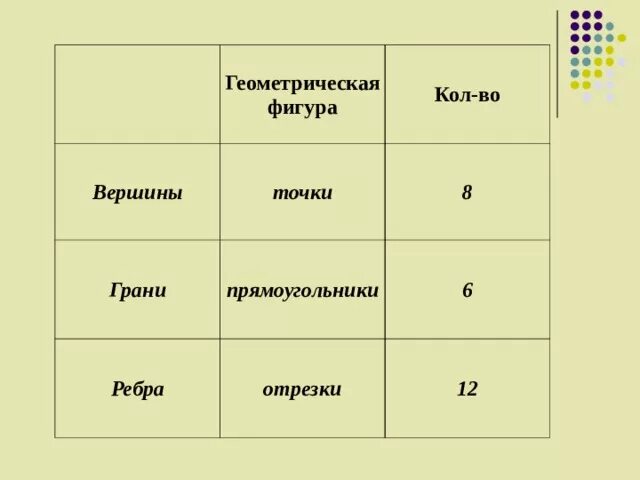 | | Геометрическая фигура | Кол-во |
|---|---|---|
| Вершины | точки | 8 |
| Грани | прямоугольники | 6 |
| Ребра | отрезки | 12 |